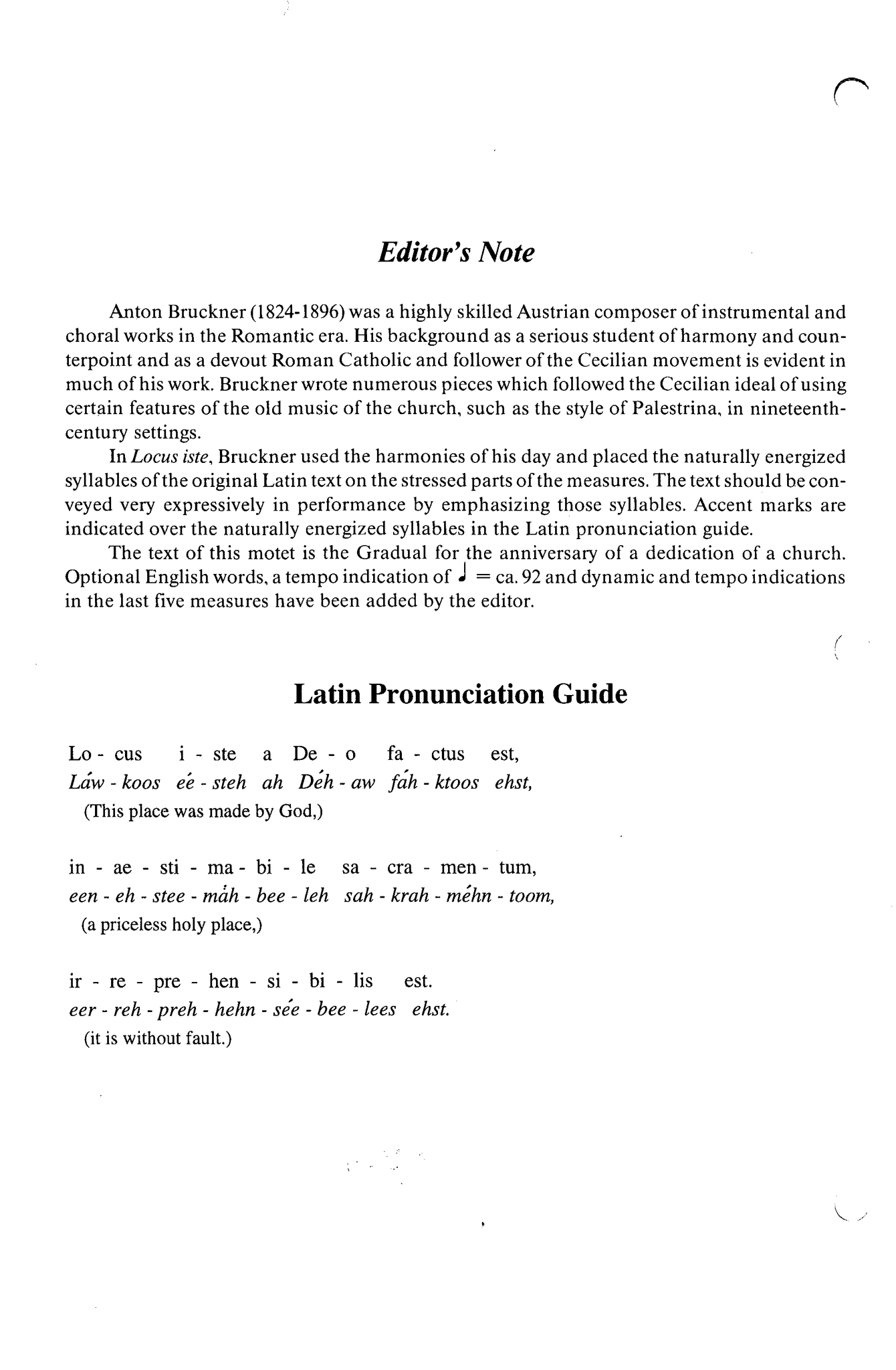 Editor's Note

Anton Bruckner (1824-1896) was a highly skilled Austrian composer of instrumental and choral works in the Romantic era. His background as a serious student of harmony and counterpoint and as a devout Roman Catholic and follower of the Cecilian movement is evident in much of his work. Bruckner wrote numerous pieces which followed the Cecilian ideal of using certain features of the old music of the church, such as the style of Palestrina, in nineteenth-century settings.

In Locus iste, Bruckner used the harmonies of his day and placed the naturally energized syllables of the original Latin text on the stressed parts of the measures. The text should be conveyed very expressively in performance by emphasizing those syllables. Accent marks are indicated over the naturally energized syllables in the Latin pronunciation guide.

The text of this motet is the Gradual for the anniversary of a dedication of a church. Optional English words, a tempo indication of ♩ = ca. 92 and dynamic and tempo indications in the last five measures have been added by the editor.

Latin Pronunciation Guide

Lo - cus i - ste a De - o fa - ctus est,
Láw - koos eé - steh ah Déh - aw fáh - ktoos ehst,
(This place was made by God,)

in - ae - sti - ma - bi - le sa - cra - men - tum,
een - eh - stee - máh - bee - leh sah - krah - méhn - toom,
(a priceless holy place,)

ir - re - pre - hen - si - bi - lis est.
eer - reh - preh - hehn - sée - bee - lees ehst.
(it is without fault.)